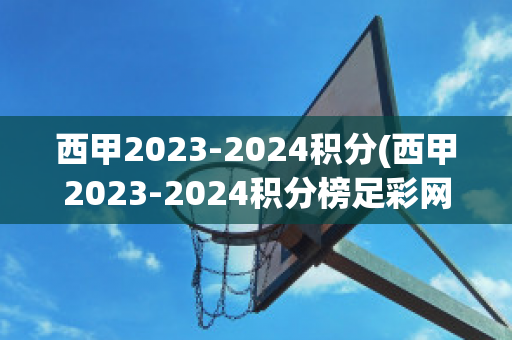 西甲2023-2024积分(西甲2023-2024积分榜足彩网